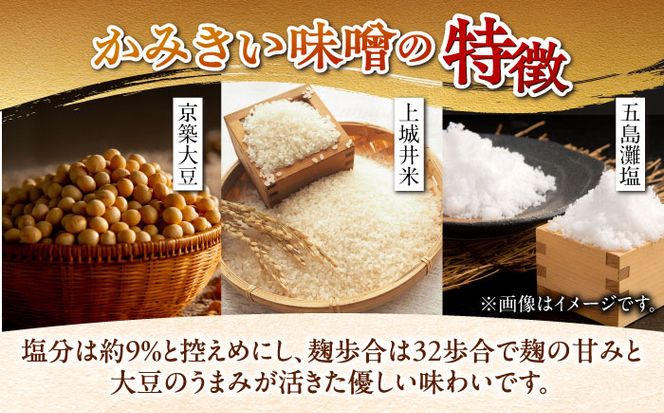 かみきい味噌の特徴

京築大豆

上城井米

五島灘塩

※画像はイメージです。

塩分は約9%と控えめにし、麹歩合は32歩合で麹の甘みと大豆のうまみが活きた優しい味わいです。